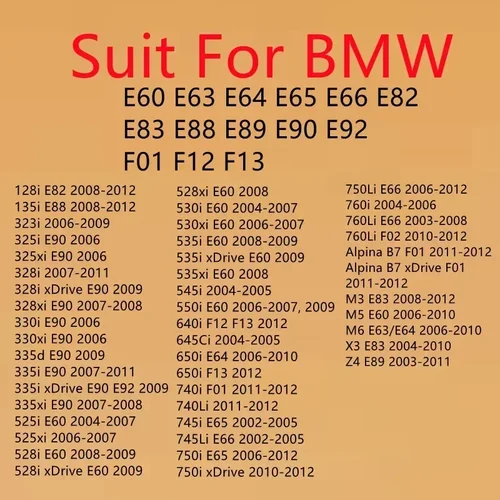 Suit For BMW

E60 E63 E64 E65 E66 E82
E83 E88 E89 E90 E92
F01 F12 F13

128i E82 2008-2012
135i E88 2008-2012
323i 2006-2009
325i E90 2006
325xi E90 2006
328i 2007-2011
328i xDrive E90 2009
328xi E90 2007-2008
330i E90 2006
330xi E90 2006
335d E90 2009
335i E90 2007-2011
335i xDrive E90 E92 2009
335xi E90 2007-2008
525i E60 2004-2007
525xi 2006-2007
528i E60 2008-2009
528i xDrive E60 2009

528xi E60 2008
530i E60 2004-2007
530xi E60 2006-2007
535i E60 2008-2009
535i xDrive E60 2009
535xi E60 2008
545i 2004-2005
550i E60 2006-2007, 2009
640i F12 F13 2012
645Ci 2004-2005
650i E64 2006-2010
650i F13 2012
740i F01 2011-2012
740Li 2011-2012
745i E65 2002-2005
745Li E66 2002-2005
750i E65 2006-2012
750i xDrive 2010-2012

750Li E66 2006-2012
760i 2004-2006
760Li E66 2003-2008
760Li F02 2010-2012
Alpina B7 F01 2011-2012
Alpina B7 xDrive F01 2011-2012
M3 E83 2008-2012
M5 E60 2006-2010
M6 E63/E64 2006-2010
X3 E83 2004-2010
Z4 E89 2003-2011